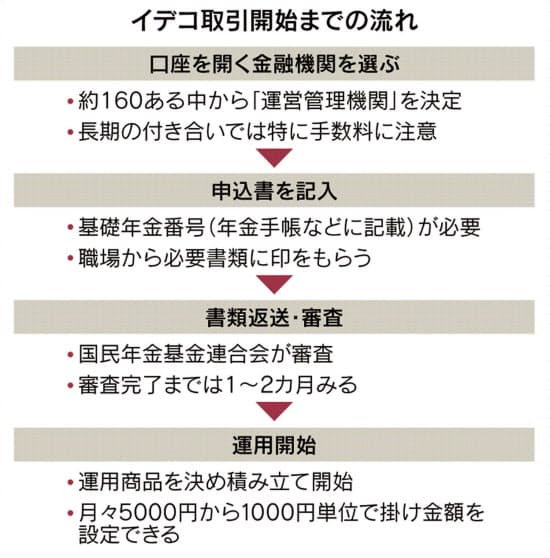 イデコ取引開始までの流れ

口座を開く金融機関を選ぶ

・約160ある中から「運営管理機関」を決定
・長期の付き合いでは特に手数料に注意

申込書を記入

・基礎年金番号（年金手帳などに記載）が必要
・職場から必要書類に印をもらう

書類返送・審査

・国民年金基金連合会が審査
・審査完了までは1～2カ月みる

運用開始

・運用商品を決め積み立て開始
・月々5000円から1000円単位で掛け金額を設定できる